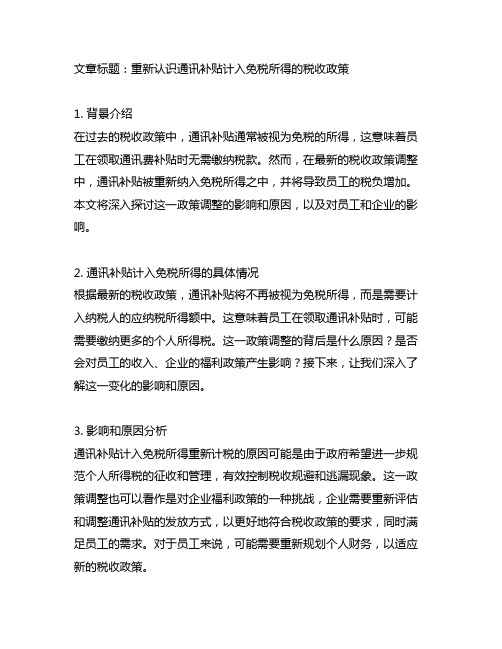 文章标题：重新认识通讯补贴计入免税所得的税收政策

1. 背景介绍
在过去的税收政策中，通讯补贴通常被视为免税的所得，这意味着员工在领取通讯费补贴时无需缴纳税款。然而，在最新的税收政策调整中，通讯补贴被重新纳入免税所得之中，并将导致员工的税负增加。本文将深入探讨这一政策调整的影响和原因，以及对员工和企业的影响。

2. 通讯补贴计入免税所得的具体情况
根据最新的税收政策，通讯补贴将不再被视为免税所得，而是需要计入纳税人的应纳税所得额中。这意味着员工在领取通讯补贴时，可能需要缴纳更多的个人所得税。这一政策调整的背后是什么原因？是否会对员工的收入、企业的福利政策产生影响？接下来，让我们深入了解这一变化的影响和原因。

3. 影响和原因分析
通讯补贴计入免税所得重新计税的原因可能是由于政府希望进一步规范个人所得税的征收和管理，有效控制税收规避和逃漏现象。这一政策调整也可以看作是对企业福利政策的一种挑战，企业需要重新评估和调整通讯补贴的发放方式，以更好地符合税收政策的要求，同时满足员工的需求。对于员工来说，可能需要重新规划个人财务，以适应新的税收政策。